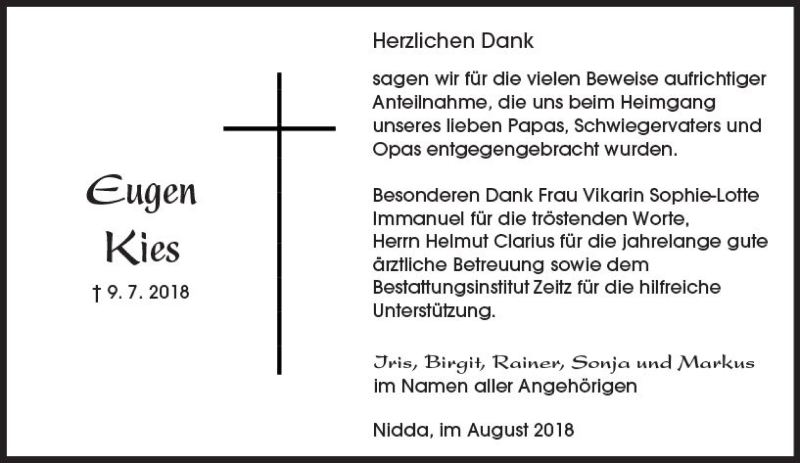 Eugen
Kies

† 9. 7. 2018

Herzlichen Dank

sagen wir für die vielen Beweise aufrichtiger Anteilnahme, die uns beim Heimgang unseres lieben Papas, Schwiegervaters und Opas entgegengebracht wurden.

Besonderen Dank Frau Vikarin Sophie-Lotte Immanuel für die tröstenden Worte,
Herrn Helmut Clarius für die jahrelange gute ärztliche Betreuung sowie dem Bestattungsinstitut Zeitz für die hilfreiche Unterstützung.

Iris, Birgit, Rainer, Sonja und Markus
im Namen aller Angehörigen

Nidda, im August 2018